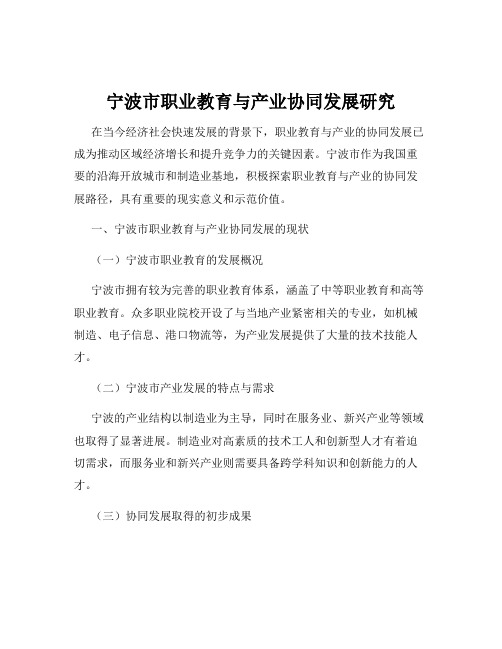 宁波市职业教育与产业协同发展研究

在当今经济社会快速发展的背景下，职业教育与产业的协同发展已成为推动区域经济增长和提升竞争力的关键因素。宁波市作为我国重要的沿海开放城市和制造业基地，积极探索职业教育与产业的协同发展路径，具有重要的现实意义和示范价值。

一、宁波市职业教育与产业协同发展的现状

（一）宁波市职业教育的发展概况

宁波市拥有较为完善的职业教育体系，涵盖了中等职业教育和高等职业教育。众多职业院校开设了与当地产业紧密相关的专业，如机械制造、电子信息、港口物流等，为产业发展提供了大量的技术技能人才。

（二）宁波市产业发展的特点与需求

宁波的产业结构以制造业为主导，同时在服务业、新兴产业等领域也取得了显著进展。制造业对高素质的技术工人和创新型人才有着迫切需求，而服务业和新兴产业则需要具备跨学科知识和创新能力的人才。

（三）协同发展取得的初步成果